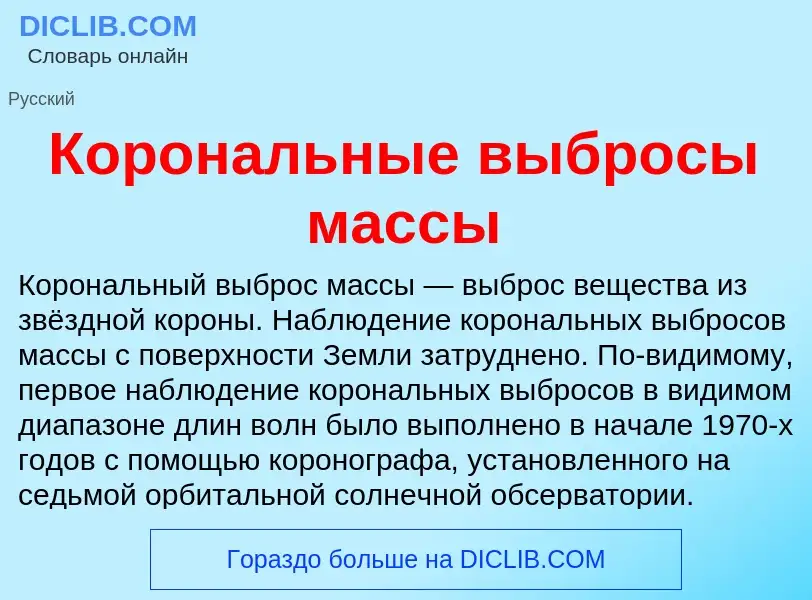 DICLIB.COM
Словарь онлайн

Русский

Корональные выбросы массы

Корональный выброс массы — выброс вещества из звёздной короны. Наблюдение корональных выбросов массы с поверхности Земли затруднено. По-видимому, первое наблюдение корональных выбросов в видимом диапазоне длин волн было выполнено в начале 1970-х годов с помощью коронографа, установленного на седьмой орбитальной солнечной обсерватории.

Гораздо больше на DICLIB.COM